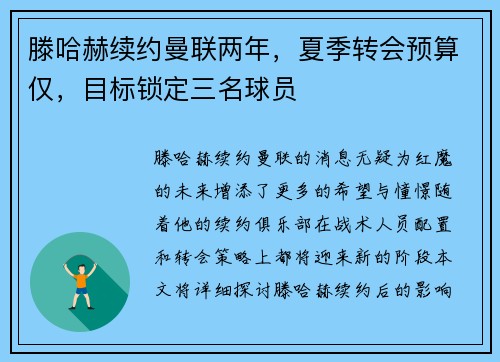 滕哈赫续约曼联两年，夏季转会预算仅，目标锁定三名球员

滕哈赫续约曼联的消息无疑为红魔的未来增添了更多的希望与憧憬随着他的续约俱乐部在战术人员配置和转会策略上都将迎来新的阶段本文将详细探讨滕哈赫续约后的影响